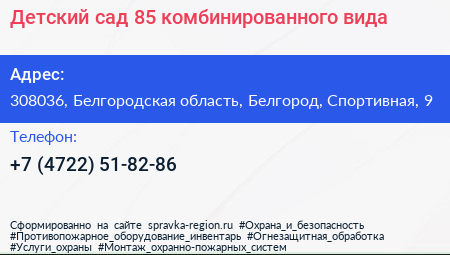 Детский сад 85 комбинированного вида

Адрес:

308036, Белгородская область, Белгород, Спортивная, 9

Телефон:

+7 (4722) 51-82-86

Сформированно на сайте spravka-region.ru #Охрана_и_безопасность #Противопожарное_оборудование_инвентарь #Огнезащитная_обработка #Услуги_охраны #Монтаж_охранно-пожарных_систем